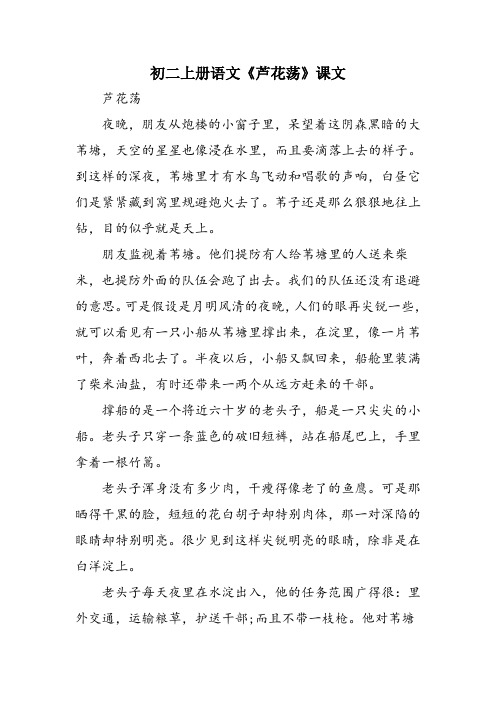 初二上册语文《芦花荡》课文

芦花荡

夜晚，朋友从炮楼的小窗子里，呆望着这阴森黑暗的大苇塘，天空的星星也像浸在水里，而且要滴落上去的样子。到这样的深夜，苇塘里才有水鸟飞动和唱歌的声响，白昼它们是紧紧藏到窝里规避炮火去了。苇子还是那么狠狠地往上钻，目的似乎就是天上。

朋友监视着苇塘。他们提防有人给苇塘里的人送来柴米，也提防外面的队伍会跑了出去。我们的队伍还没有退避的意思。可是假设是月明风清的夜晚，人们的眼再尖锐一些，就可以看见有一只小船从苇塘里撑出来，在淀里，像一片苇叶，奔着西北去了。半夜以后，小船又飘回来，船舱里装满了柴米油盐，有时还带来一两个从远方赶来的干部。

撑船的是一个将近六十岁的老头子，船是一只尖尖的小船。老头子只穿一条蓝色的破旧短裤，站在船尾巴上，手里拿着一根竹篙。

老头子浑身没有多少肉，干瘦得像老了的鱼鹰。可是那晒得干黑的脸，短短的花白胡子却特别肉体，那一对深陷的眼睛却特别明亮。很少见到这样尖锐明亮的眼睛，除非是在白洋淀上。

老头子每天夜里在水淀出入，他的任务范围广得很：里外交通，运输粮草，护送干部;而且不带一枝枪。他对苇塘